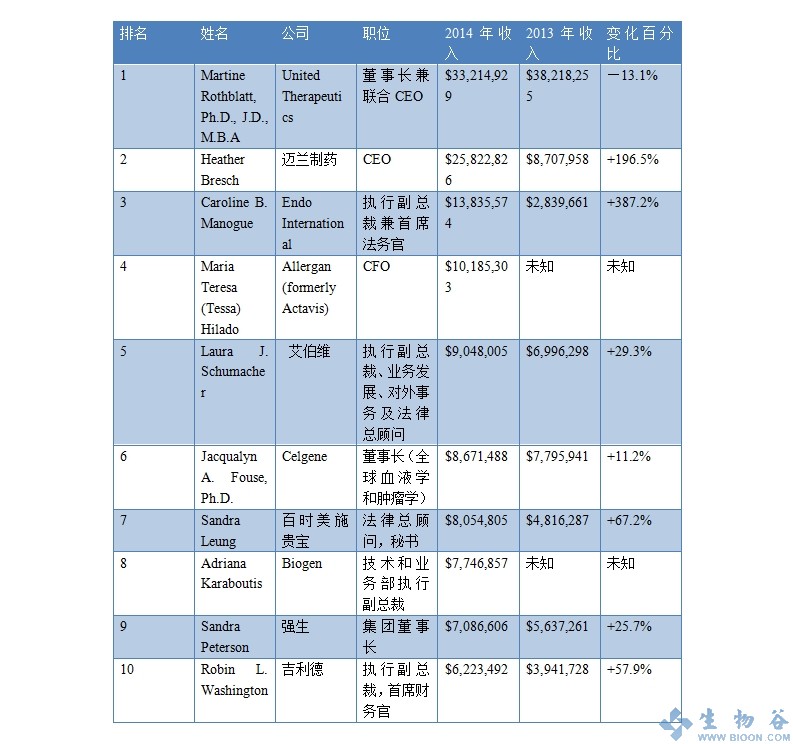 | 排名 | 姓名 | 公司 | 职位 | 2014 年收入 | 2013 年收入 | 变化百分比 |
|---|---|---|---|---|---|---|
| 1 | Martine Rothblatt, Ph.D., J.D., M.B.A | United Therapeutics | 董事长兼联合 CEO | \$33,214,929 | \$38,218,255 | －13.1% |
| 2 | Heather Bresch | 迈兰制药 | CEO | \$25,822,826 | \$8,707,958 | +196.5% |
| 3 | Caroline B. Manogue | Endo International | 执行副总裁兼首席法务官 | \$13,835,574 | \$2,839,661 | +387.2% |
| 4 | Maria Teresa (Tessa) Hilado | Allergan (formerly Actavis) | CFO | \$10,185,303 | 未知 | 未知 |
| 5 | Laura J. Schumacher | 艾伯维 | 执行副总裁、业务发展、对外事务及法律总顾问 | \$9,048,005 | \$6,996,298 | +29.3% |
| 6 | Jacqualyn A. Fouse, Ph.D. | Celgene | 董事长（全球血液学和肿瘤学） | \$8,671,488 | \$7,795,941 | +11.2% |
| 7 | Sandra Leung | 百时美施贵宝 | 法律总顾问，秘书 | \$8,054,805 | \$4,816,287 | +67.2% |
| 8 | Adriana Karaboutis | Biogen | 技术和业务部执行副总裁 | \$7,746,857 | 未知 | 未知 |
| 9 | Sandra Peterson | 强生 | 集团董事长 | \$7,086,606 | \$5,637,261 | +25.7% |
| 10 | Robin L. Washington | 吉利德 | 执行副总裁，首席财务官 | \$6,223,492 | \$3,941,728 | +57.9% |

生物谷
WWW.BIOON.COM